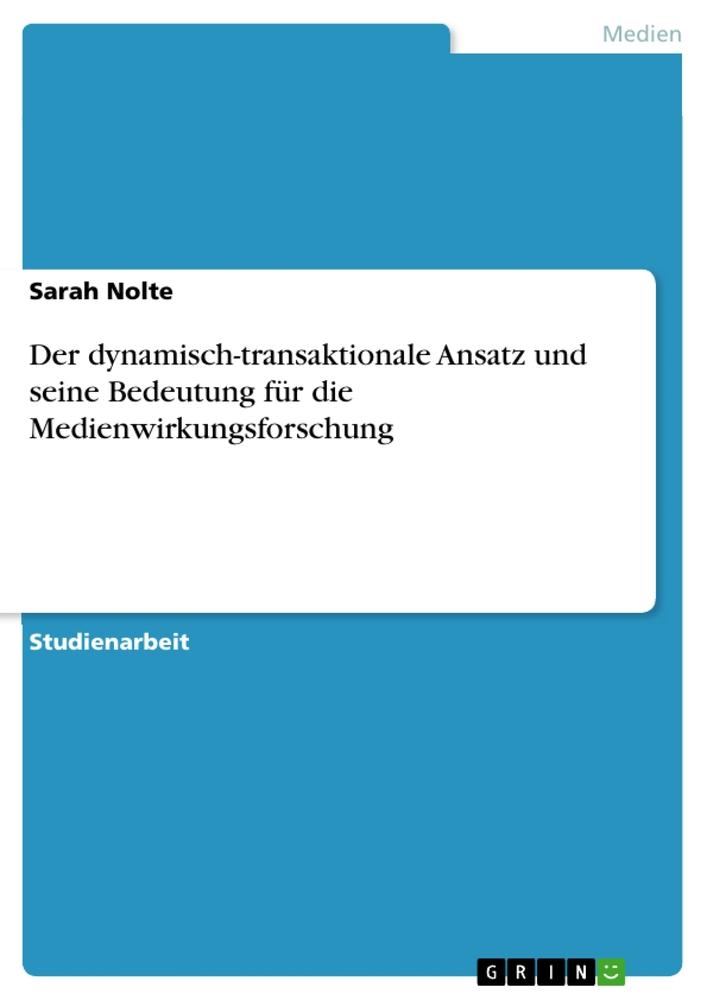 Medien

Sarah Nolte

Der dynamisch-transaktionale Ansatz und seine Bedeutung für die Medienwirkungsforschung

Studienarbeit

GRIN